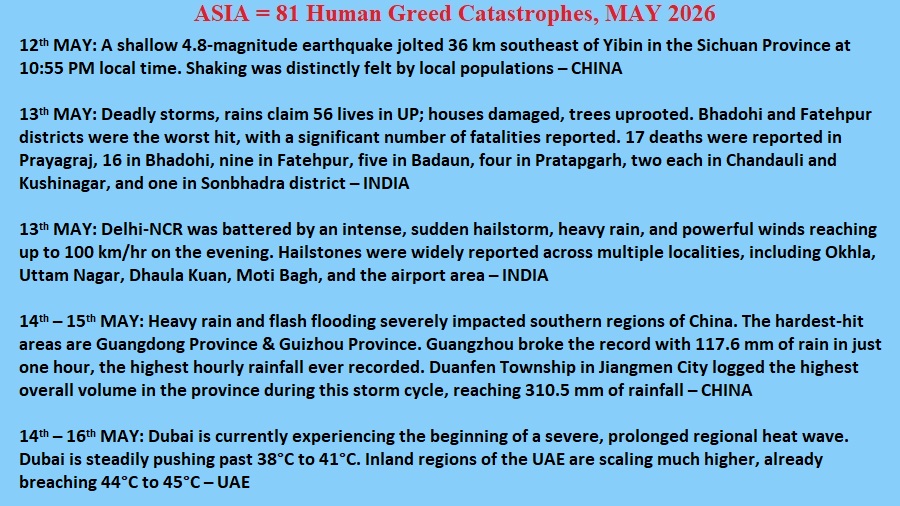 ASIA = 81 Human Greed Catastrophes, MAY 2026

12th MAY: A shallow 4.8-magnitude earthquake jolted 36 km southeast of Yibin in the Sichuan Province at 10:55 PM local time. Shaking was distinctly felt by local populations – CHINA

13th MAY: Deadly storms, rains claim 56 lives in UP; houses damaged, trees uprooted. Bhadohi and Fatehpur districts were the worst hit, with a significant number of fatalities reported. 17 deaths were reported in Prayagraj, 16 in Bhadohi, nine in Fatehpur, five in Badaun, four in Pratapgarh, two each in Chandauli and Kushinagar, and one in Sonbhadra district – INDIA

13th MAY: Delhi-NCR was battered by an intense, sudden hailstorm, heavy rain, and powerful winds reaching up to 100 km/hr on the evening. Hailstones were widely reported across multiple localities, including Okhla, Uttam Nagar, Dhaula Kuan, Moti Bagh, and the airport area – INDIA

14th – 15th MAY: Heavy rain and flash flooding severely impacted southern regions of China. The hardest-hit areas are Guangdong Province & Guizhou Province. Guangzhou broke the record with 117.6 mm of rain in just one hour, the highest hourly rainfall ever recorded. Duanfen Township in Jiangmen City logged the highest overall volume in the province during this storm cycle, reaching 310.5 mm of rainfall – CHINA

14th – 16th MAY: Dubai is currently experiencing the beginning of a severe, prolonged regional heat wave. Dubai is steadily pushing past 38°C to 41°C. Inland regions of the UAE are scaling much higher, already breaching 44°C to 45°C – UAE